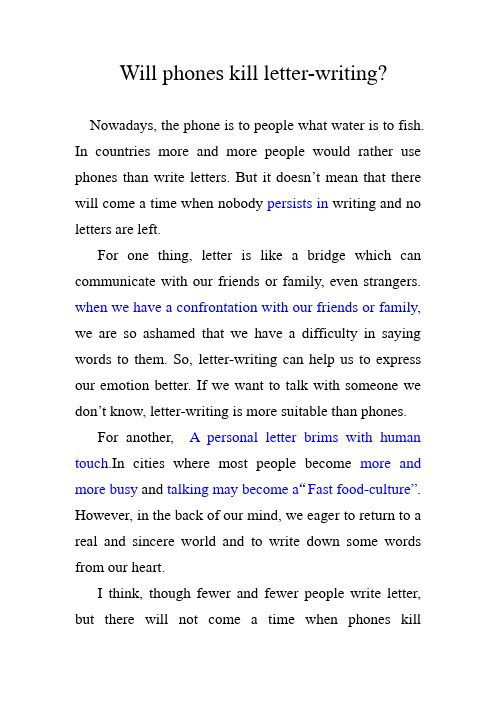 Will phones kill letter-writing?

Nowadays, the phone is to people what water is to fish. In countries more and more people would rather use phones than write letters. But it doesn’t mean that there will come a time when nobody persists in writing and no letters are left.

For one thing, letter is like a bridge which can communicate with our friends or family, even strangers. when we have a confrontation with our friends or family, we are so ashamed that we have a difficulty in saying words to them. So, letter-writing can help us to express our emotion better. If we want to talk with someone we don’t know, letter-writing is more suitable than phones.

For another, A personal letter brims with human touch.In cities where most people become more and more busy and talking may become a“Fast food-culture”. However, in the back of our mind, we eager to return to a real and sincere world and to write down some words from our heart.

I think, though fewer and fewer people write letter, but there will not come a time when phones kill